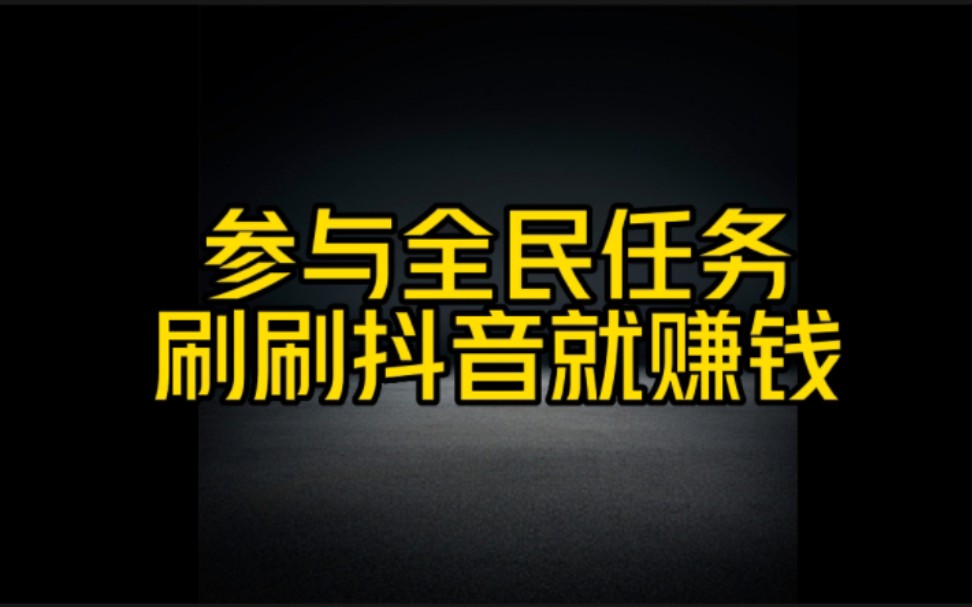 参与全民任务
刷刷抖音就赚钱